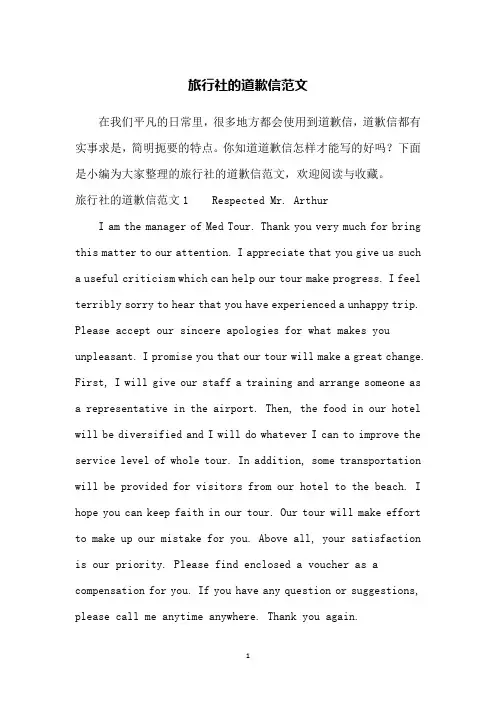 旅行社的道歉信范文

在我们平凡的日常里，很多地方都会使用到道歉信，道歉信都有实事求是，简明扼要的特点。你知道道歉信怎样才能写的好吗？下面是小编为大家整理的旅行社的道歉信范文，欢迎阅读与收藏。

旅行社的道歉信范文 1 Respected Mr. Arthur

I am the manager of Med Tour. Thank you very much for bring this matter to our attention. I appreciate that you give us such a useful criticism which can help our tour make progress. I feel terribly sorry to hear that you have experienced a unhappy trip. Please accept our sincere apologies for what makes you unpleasant. I promise you that our tour will make a great change. First, I will give our staff a training and arrange someone as a representative in the airport. Then, the food in our hotel will be diversified and I will do whatever I can to improve the service level of whole tour. In addition, some transportation will be provided for visitors from our hotel to the beach. I hope you can keep faith in our tour. Our tour will make effort to make up our mistake for you. Above all, your satisfaction is our priority. Please find enclosed a voucher as a compensation for you. If you have any question or suggestions, please call me anytime anywhere. Thank you again.

1